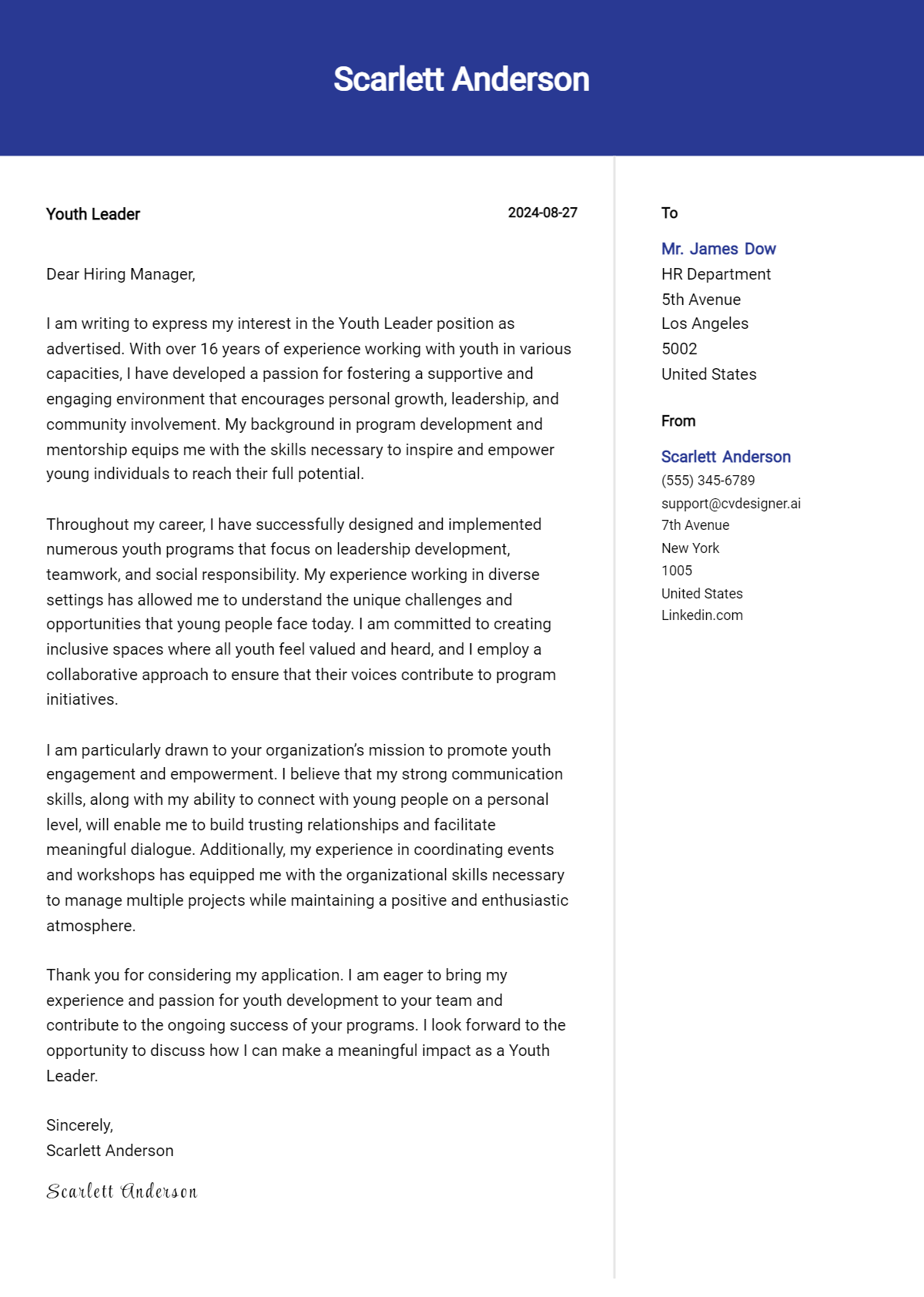 Scarlett Anderson

Youth Leader

2024-08-27

Dear Hiring Manager,

I am writing to express my interest in the Youth Leader position as advertised. With over 16 years of experience working with youth in various capacities, I have developed a passion for fostering a supportive and engaging environment that encourages personal growth, leadership, and community involvement. My background in program development and mentorship equips me with the skills necessary to inspire and empower young individuals to reach their full potential.

Throughout my career, I have successfully designed and implemented numerous youth programs that focus on leadership development, teamwork, and social responsibility. My experience working in diverse settings has allowed me to understand the unique challenges and opportunities that young people face today. I am committed to creating inclusive spaces where all youth feel valued and heard, and I employ a collaborative approach to ensure that their voices contribute to program initiatives.

I am particularly drawn to your organization's mission to promote youth engagement and empowerment. I believe that my strong communication skills, along with my ability to connect with young people on a personal level, will enable me to build trusting relationships and facilitate meaningful dialogue. Additionally, my experience in coordinating events and workshops has equipped me with the organizational skills necessary to manage multiple projects while maintaining a positive and enthusiastic atmosphere.

Thank you for considering my application. I am eager to bring my experience and passion for youth development to your team and contribute to the ongoing success of your programs. I look forward to the opportunity to discuss how I can make a meaningful impact as a Youth Leader.

Sincerely,
Scarlett Anderson

Scarlett Anderson

To

Mr. James Dow
HR Department
5th Avenue
Los Angeles
5002
United States

From

Scarlett Anderson
(555) 345-6789
support@cvdesigner.ai
7th Avenue
New York
1005
United States
Linkedin.com